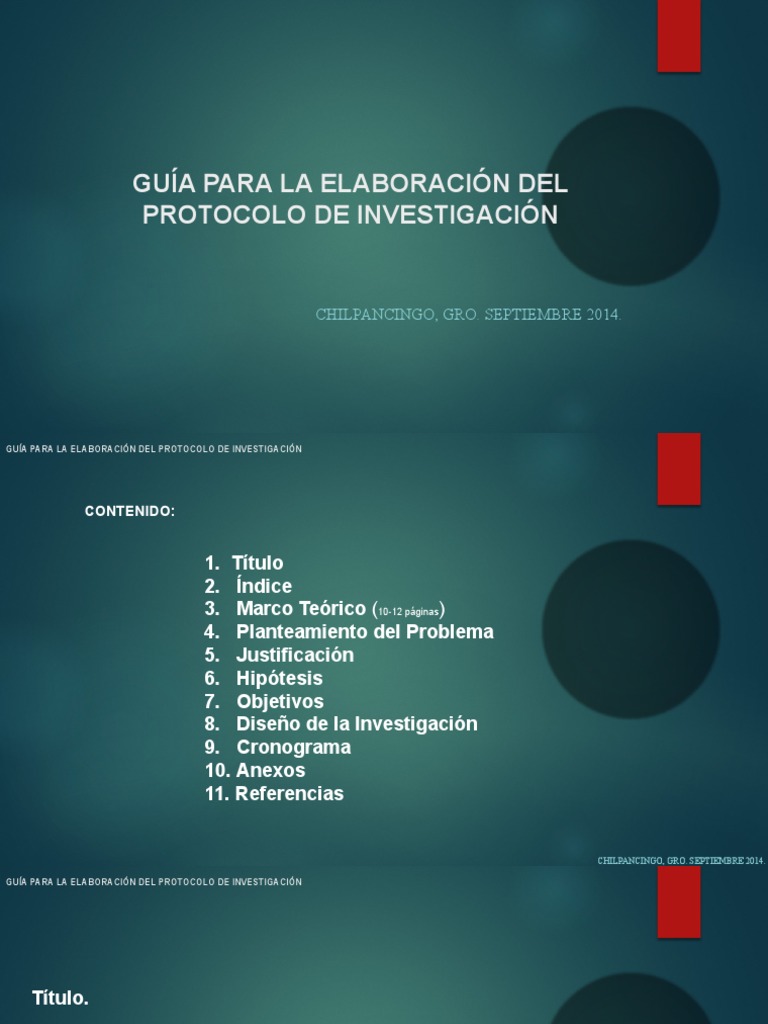 GUÍA PARA LA ELABORACIÓN DEL PROTOCOLO DE INVESTIGACIÓN

CHILPANCINGO, GRO. SEPTIEMBRE 2014.

GUÍA PARA LA ELABORACIÓN DEL PROTOCOLO DE INVESTIGACIÓN

CONTENIDO:

1. Título
2. Índice
3. Marco Teórico (10-12 páginas)
4. Planteamiento del Problema
5. Justificación
6. Hipótesis
7. Objetivos
8. Diseño de la Investigación
9. Cronograma
10. Anexos
11. Referencias

CHILPANCINGO, GRO. SEPTIEMBRE 2014.

GUÍA PARA LA ELABORACIÓN DEL PROTOCOLO DE INVESTIGACIÓN

Título.